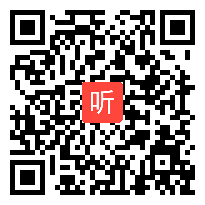 听